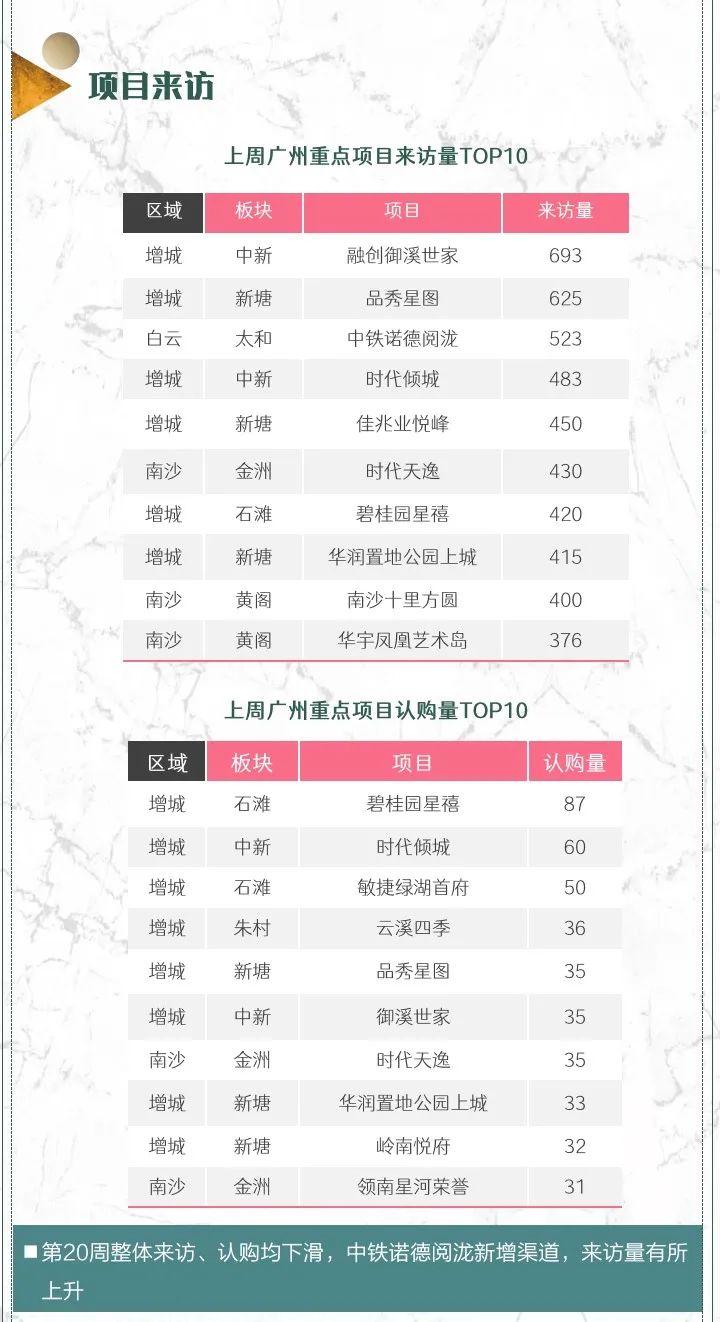 项目来访

上周广州重点项目来访量TOP10

| 区域 | 板块 | 项目 | 来访量 |
|---|---|---|---|
| 增城 | 中新 | 融创御溪世家 | 693 |
| 增城 | 新塘 | 品秀星图 | 625 |
| 白云 | 太和 | 中铁诺德阅泷 | 523 |
| 增城 | 中新 | 时代倾城 | 483 |
| 增城 | 新塘 | 佳兆业悦峰 | 450 |
| 南沙 | 金洲 | 时代天逸 | 430 |
| 增城 | 石滩 | 碧桂园星禧 | 420 |
| 增城 | 新塘 | 华润置地公园上城 | 415 |
| 南沙 | 黄阁 | 南沙十里方圆 | 400 |
| 南沙 | 黄阁 | 华宇凤凰艺术岛 | 376 |

上周广州重点项目认购量TOP10

| 区域 | 板块 | 项目 | 认购量 |
|---|---|---|---|
| 增城 | 石滩 | 碧桂园星禧 | 87 |
| 增城 | 中新 | 时代倾城 | 60 |
| 增城 | 石滩 | 敏捷绿湖首府 | 50 |
| 增城 | 朱村 | 云溪四季 | 36 |
| 增城 | 新塘 | 品秀星图 | 35 |
| 增城 | 中新 | 御溪世家 | 35 |
| 南沙 | 金洲 | 时代天逸 | 35 |
| 增城 | 新塘 | 华润置地公园上城 | 33 |
| 增城 | 新塘 | 岭南悦府 | 32 |
| 南沙 | 金洲 | 领南星河荣誉 | 31 |

■第20周整体来访、认购均下滑，中铁诺德阅泷新增渠道，来访量有所上升